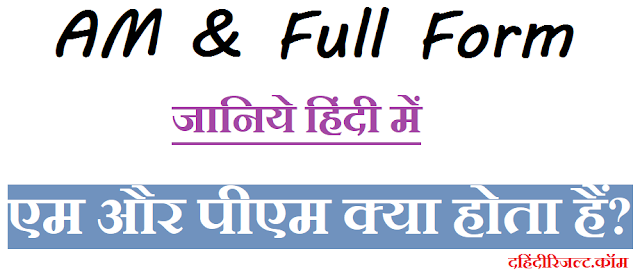 AM & Full Form

जानिये हिंदी में

एम और पीएम क्या होता हैं?

दहिंदीरिजल्ट.कॉम